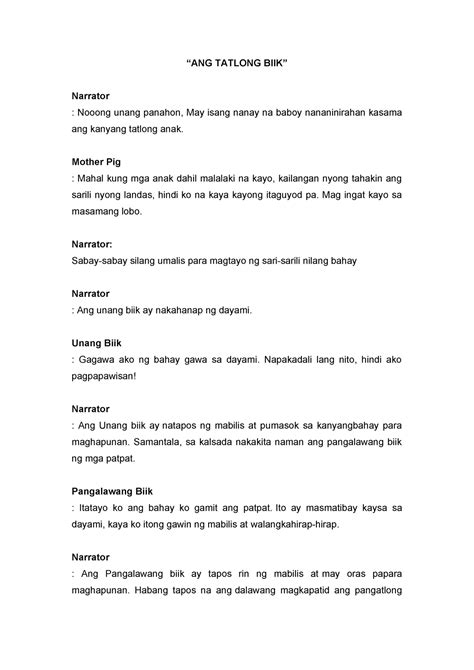 "ANG TATLONG BIIK"

Narrator
: Nooong unang panahon, May isang nanay na baboy nananinirahan kasama ang kanyang tatlong anak.

Mother Pig
: Mahal kung mga anak dahil malalaki na kayo, kailangan nyong tahakin ang sarili nyong landas, hindi ko na kaya kayong itaguyod pa. Mag ingat kayo sa masamang lobo.

Narrator:
Sabay-sabay silang umalis para magtayo ng sari-sarili nilang bahay

Narrator
: Ang unang biik ay nakahanap ng dayami.

Unang Biik
: Gagawa ako ng bahay gawa sa dayami. Napakadali lang nito, hindi ako pagpapawisan!

Narrator
: Ang Unang biik ay natapos ng mabilis at pumasok sa kanyangbahay para maghapunan. Samantala, sa kalsada nakakita naman ang pangalawang biik ng mga patpat.

Pangalawang Biik
: Itatayo ko ang bahay ko gamit ang patpat. Ito ay masmatibay kaysa sa dayami, kaya ko itong gawin ng mabilis at walangkahirap-hirap.

Narrator
: Ang Pangalawang biik ay tapos rin ng mabilis at may oras papara maghapunan. Habang tapos na ang dalawang magkapatid ang pangatlong